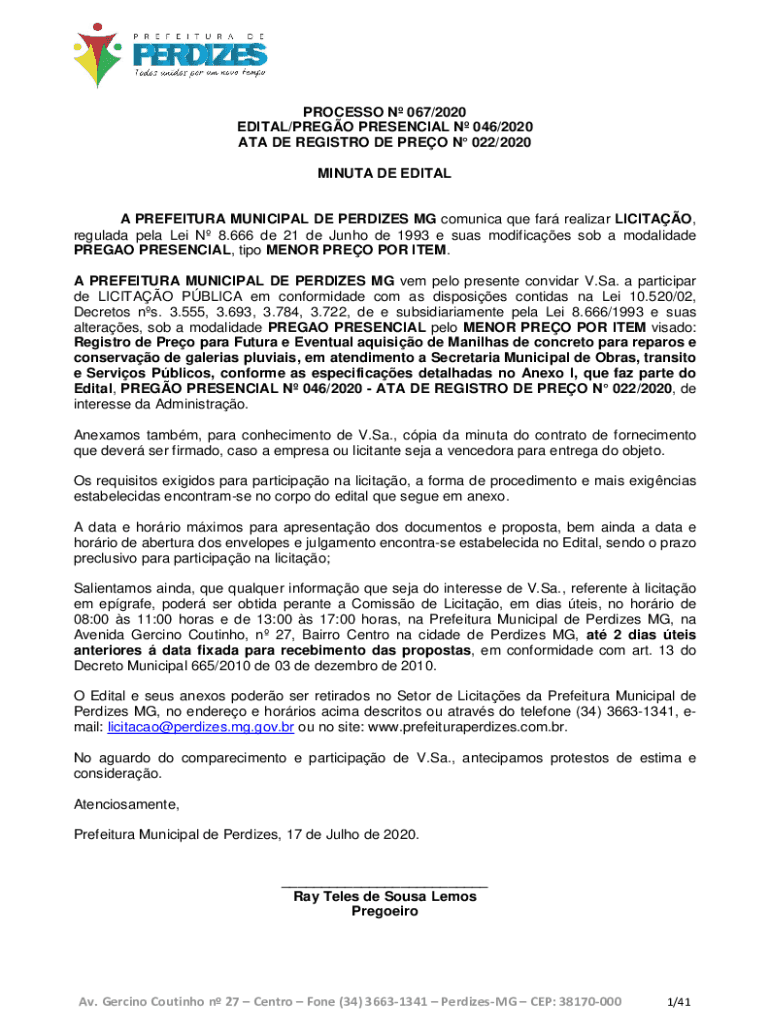 PREFEITURA DE
PERDIZES
Todos unidos por um novo tempo

PROCESSO Nº 067/2020
EDITAL/PREGÃO PRESENCIAL Nº 046/2020
ATA DE REGISTRO DE PREÇO N° 022/2020

MINUTA DE EDITAL

A PREFEITURA MUNICIPAL DE PERDIZES MG comunica que fará realizar LICITAÇÃO, regulada pela Lei Nº 8.666 de 21 de Junho de 1993 e suas modificações sob a modalidade PREGAO PRESENCIAL, tipo MENOR PREÇO POR ITEM.

A PREFEITURA MUNICIPAL DE PERDIZES MG vem pelo presente convidar V.Sa. a participar de LICITAÇÃO PÚBLICA em conformidade com as disposições contidas na Lei 10.520/02, Decretos nºs. 3.555, 3.693, 3.784, 3.722, de e subsidiariamente pela Lei 8.666/1993 e suas alterações, sob a modalidade PREGAO PRESENCIAL pelo MENOR PREÇO POR ITEM visado: Registro de Preço para Futura e Eventual aquisição de Manilhas de concreto para reparos e conservação de galerias pluviais, em atendimento a Secretaria Municipal de Obras, transito e Serviços Públicos, conforme as especificações detalhadas no Anexo I, que faz parte do Edital, PREGÃO PRESENCIAL Nº 046/2020 - ATA DE REGISTRO DE PREÇO N° 022/2020, de interesse da Administração.

Anexamos também, para conhecimento de V.Sa., cópia da minuta do contrato de fornecimento que deverá ser firmado, caso a empresa ou licitante seja a vencedora para entrega do objeto.

Os requisitos exigidos para participação na licitação, a forma de procedimento e mais exigências estabelecidas encontram-se no corpo do edital que segue em anexo.

A data e horário máximos para apresentação dos documentos e proposta, bem ainda a data e horário de abertura dos envelopes e julgamento encontra-se estabelecida no Edital, sendo o prazo preclusivo para participação na licitação;

Salientamos ainda, que qualquer informação que seja do interesse de V.Sa., referente à licitação em epígrafe, poderá ser obtida perante a Comissão de Licitação, em dias úteis, no horário de 08:00 às 11:00 horas e de 13:00 às 17:00 horas, na Prefeitura Municipal de Perdizes MG, na Avenida Gercino Coutinho, nº 27, Bairro Centro na cidade de Perdizes MG, até 2 dias úteis anteriores á data fixada para recebimento das propostas, em conformidade com art. 13 do Decreto Municipal 665/2010 de 03 de dezembro de 2010.

O Edital e seus anexos poderão ser retirados no Setor de Licitações da Prefeitura Municipal de Perdizes MG, no endereço e horários acima descritos ou através do telefone (34) 3663-1341, e-mail: licitacao@perdizes.mg.gov.br ou no site: www.prefeituraperdizes.com.br.

No aguardo do comparecimento e participação de V.Sa., antecipamos protestos de estima e consideração.

Atenciosamente,

Prefeitura Municipal de Perdizes, 17 de Julho de 2020.

Ray Teles de Sousa Lemos
Pregoeiro

Av. Gercino Coutinho nº 27 – Centro – Fone (34) 3663-1341 – Perdizes-MG – CEP: 38170-000 1/41